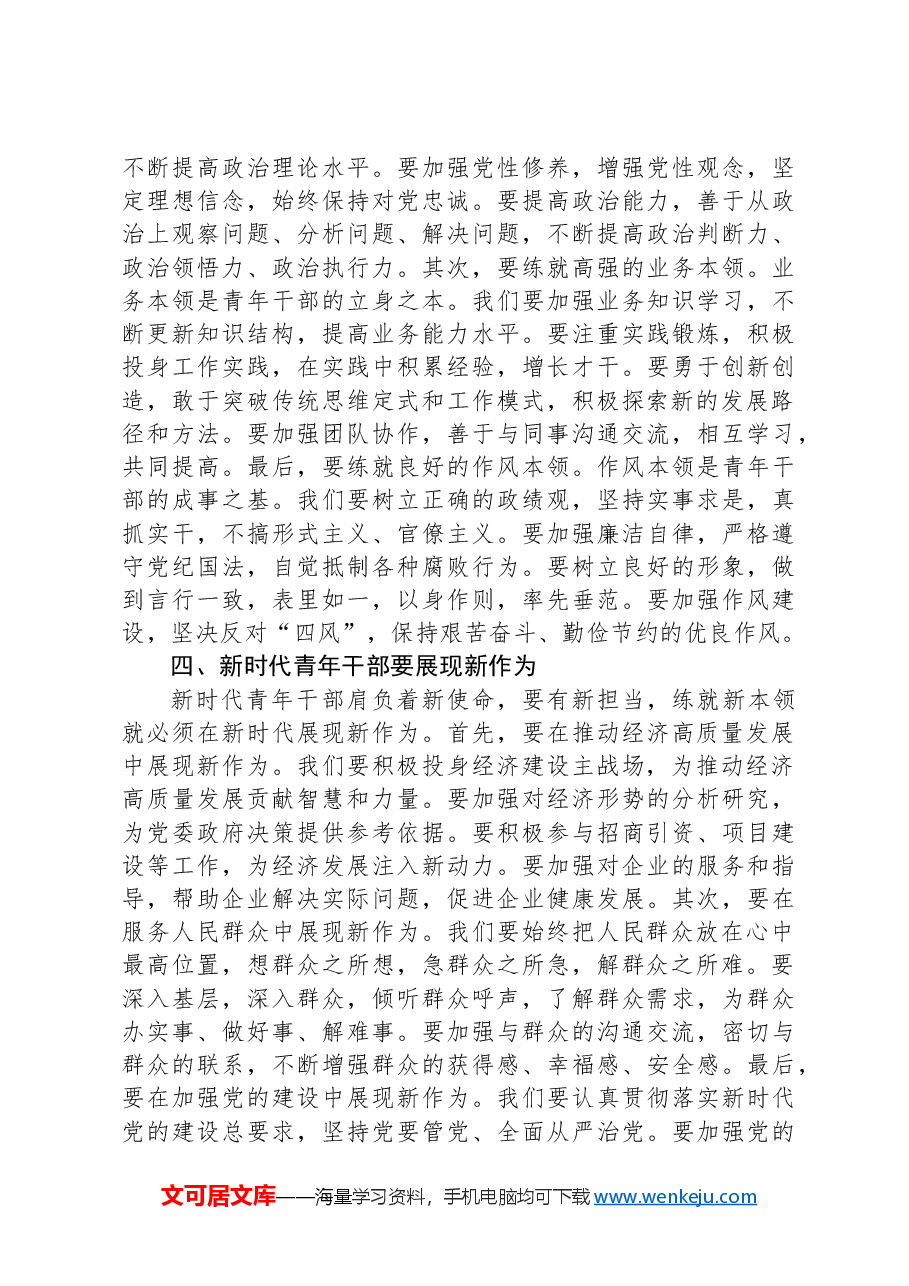 不断提高政治理论水平。要加强党性修养，增强党性观念，坚定理想信念，始终保持对党忠诚。要提高政治能力，善于从政治上观察问题、分析问题、解决问题，不断提高政治判断力、政治领悟力、政治执行力。其次，要练就高强的业务本领。业务本领是青年干部的立身之本。我们要加强业务知识学习，不断更新知识结构，提高业务能力水平。要注重实践锻炼，积极投身工作实践，在实践中积累经验，增长才干。要勇于创新创造，敢于突破传统思维定式和工作模式，积极探索新的发展路径和方法。要加强团队协作，善于与同事沟通交流，相互学习，共同提高。最后，要练就良好的作风本领。作风本领是青年干部的成事之基。我们要树立正确的政绩观，坚持实事求是，真抓实干，不搞形式主义、官僚主义。要加强廉洁自律，严格遵守党纪国法，自觉抵制各种腐败行为。要树立良好的形象，做到言行一致，表里如一，以身作则，率先垂范。要加强作风建设，坚决反对“四风”，保持艰苦奋斗、勤俭节约的优良作风。

四、新时代青年干部要展现新作为

新时代青年干部肩负着新使命，要有新担当，练就新本领就必须在新时代展现新作为。首先，要在推动经济高质量发展中展现新作为。我们要积极投身经济建设主战场，为推动经济高质量发展贡献智慧和力量。要加强对经济形势的分析研究，为党委政府决策提供参考依据。要积极参与招商引资、项目建设等工作，为经济发展注入新动力。要加强对企业的服务和指导，帮助企业解决实际问题，促进企业健康发展。其次，要在服务人民群众中展现新作为。我们要始终把人民群众放在心中最高位置，想群众之所想，急群众之所急，解群众之所难。要深入基层，深入群众，倾听群众呼声，了解群众需求，为群众办实事、做好事、解难事。要加强与群众的沟通交流，密切与群众的联系，不断增强群众的获得感、幸福感、安全感。最后，要在加强党的建设中展现新作为。我们要认真贯彻落实新时代党的建设总要求，坚持党要管党、全面从严治党。要加强党的

文可居文库——海量学习资料，手机电脑均可下载www.wenkeju.com